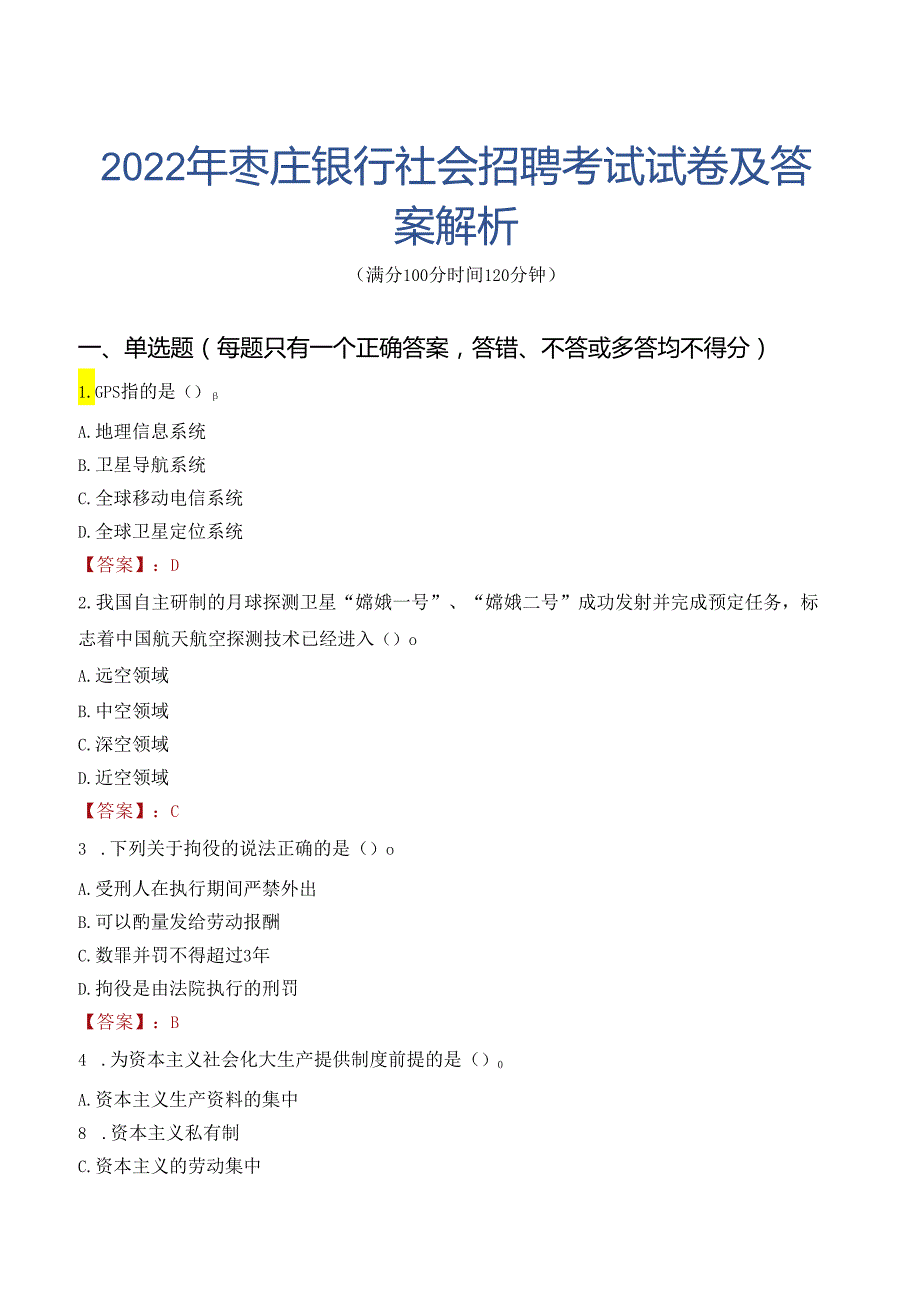 2022年枣庄银行社会招聘考试试卷及答案解析

（满分100分时间120分钟）

一、单选题（每题只有一个正确答案，答错、不答或多答均不得分）

1.GPS指的是（）β

A.地理信息系统

B.卫星导航系统

C.全球移动电信系统

D.全球卫星定位系统

【答案】：D

2.我国自主研制的月球探测卫星“嫦娥一号”、“嫦娥二号”成功发射并完成预定任务，标志着中国航天航空探测技术已经进入（）o

A.远空领域

B.中空领域

C.深空领域

D.近空领域

【答案】：C

3 .下列关于拘役的说法正确的是（）o

A.受刑人在执行期间严禁外出

B.可以酌量发给劳动报酬

C.数罪并罚不得超过3年

D.拘役是由法院执行的刑罚

【答案】：B

4 .为资本主义社会化大生产提供制度前提的是（）o

A.资本主义生产资料的集中

8 .资本主义私有制

C.资本主义的劳动集中